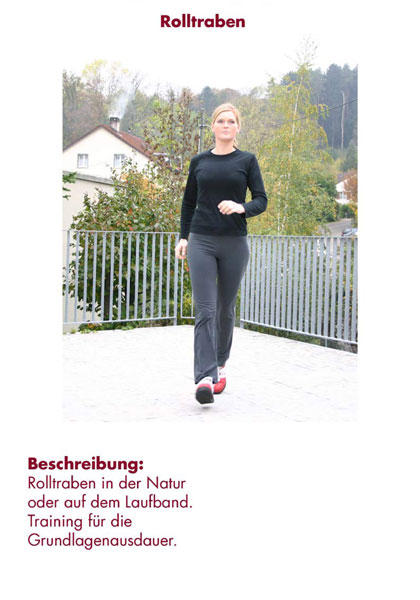 Rolltraben

Beschreibung:
Rolltraben in der Natur oder auf dem Laufband. Training für die Grundlagenausdauer.